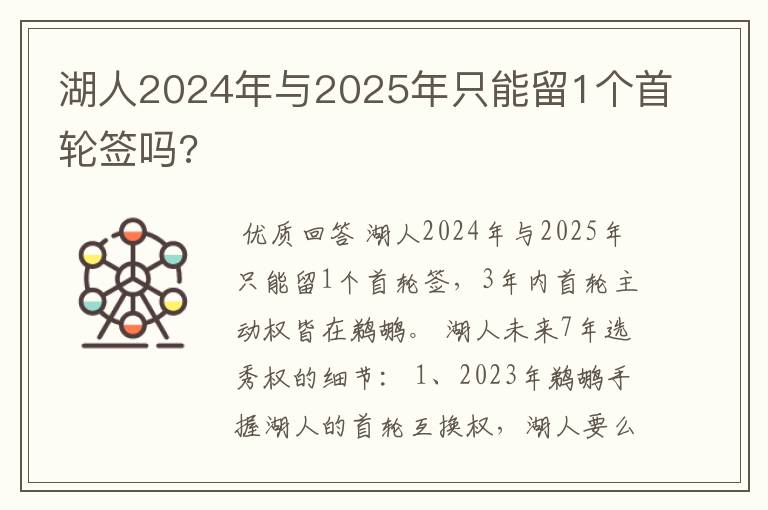 湖人2024年与2025年只能留1个首轮签吗？

优质回答 湖人2024年与2025年只能留1个首轮签，3年内首轮主动权皆在鹈鹕。 湖人未来7年选秀权的细节： 1、2023年鹈鹕手握湖人的首轮互换权，湖人要么